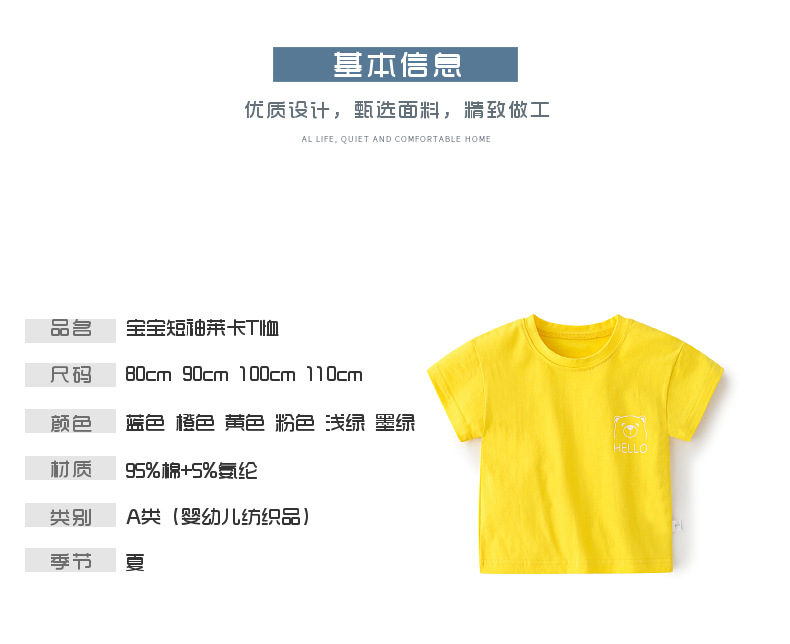 基本信息

优质设计，甄选面料，精致做工

AL LIFE, QUIET AND COMFORTABLE HOME

品名 宝宝短袖莱卡T恤

尺码 80cm 90cm 100cm 110cm

颜色 蓝色 橙色 黄色 粉色 浅绿 墨绿

材质 95%棉+5%氨纶

类别 A类（婴幼儿纺织品）

季节 夏

HELLO